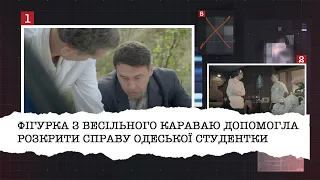 1

8

8

ФІГУРКА З ВЕСІЛЬНОГО КАРАВАЮ ДОПОМОГЛА РОЗКРИТИ СПРАВУ ОДЕСЬКОЇ СТУДЕНТКИ